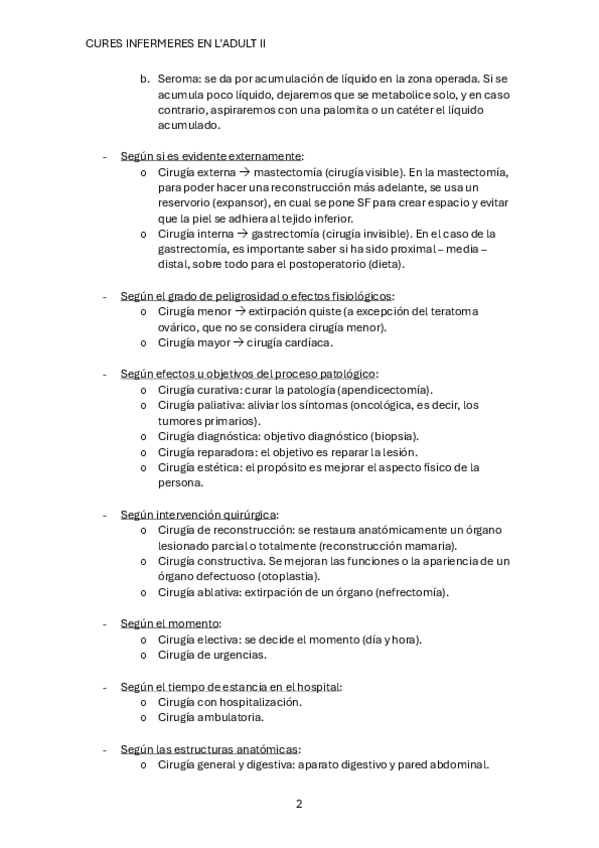 CURES INFERMERES EN L'ADULT II

b. Seroma: se da por acumulación de líquido en la zona operada. Si se acumula poco líquido, dejaremos que se metabolice solo, y en caso contrario, aspiraremos con una palomita o un catéter el líquido acumulado.

- Según si es evidente externamente:
  o Cirugía externa → mastectomía (cirugía visible). En la mastectomía, para poder hacer una reconstrucción más adelante, se usa un reservorio (expansor), en cual se pone SF para crear espacio y evitar que la piel se adhiera al tejido inferior.
  o Cirugía interna → gastrectomía (cirugía invisible). En el caso de la gastrectomía, es importante saber si ha sido proximal – media – distal, sobre todo para el postoperatorio (dieta).

- Según el grado de peligrosidad o efectos fisiológicos:
  o Cirugía menor → extirpación quiste (a excepción del teratoma ovárico, que no se considera cirugía menor).
  o Cirugía mayor → cirugía cardíaca.

- Según efectos u objetivos del proceso patológico:
  o Cirugía curativa: curar la patología (apendicectomía).
  o Cirugía paliativa: aliviar los síntomas (oncológica, es decir, los tumores primarios).
  o Cirugía diagnóstica: objetivo diagnóstico (biopsia).
  o Cirugía reparadora: el objetivo es reparar la lesión.
  o Cirugía estética: el propósito es mejorar el aspecto físico de la persona.

- Según intervención quirúrgica:
  o Cirugía de reconstrucción: se restaura anatómicamente un órgano lesionado parcial o totalmente (reconstrucción mamaria).
  o Cirugía constructiva. Se mejoran las funciones o la apariencia de un órgano defectuoso (otoplastia).
  o Cirugía ablativa: extirpación de un órgano (nefrectomía).

- Según el momento:
  o Cirugía electiva: se decide el momento (día y hora).
  o Cirugía de urgencias.

- Según el tiempo de estancia en el hospital:
  o Cirugía con hospitalización.
  o Cirugía ambulatoria.

- Según las estructuras anatómicas:
  o Cirugía general y digestiva: aparato digestivo y pared abdominal.

2